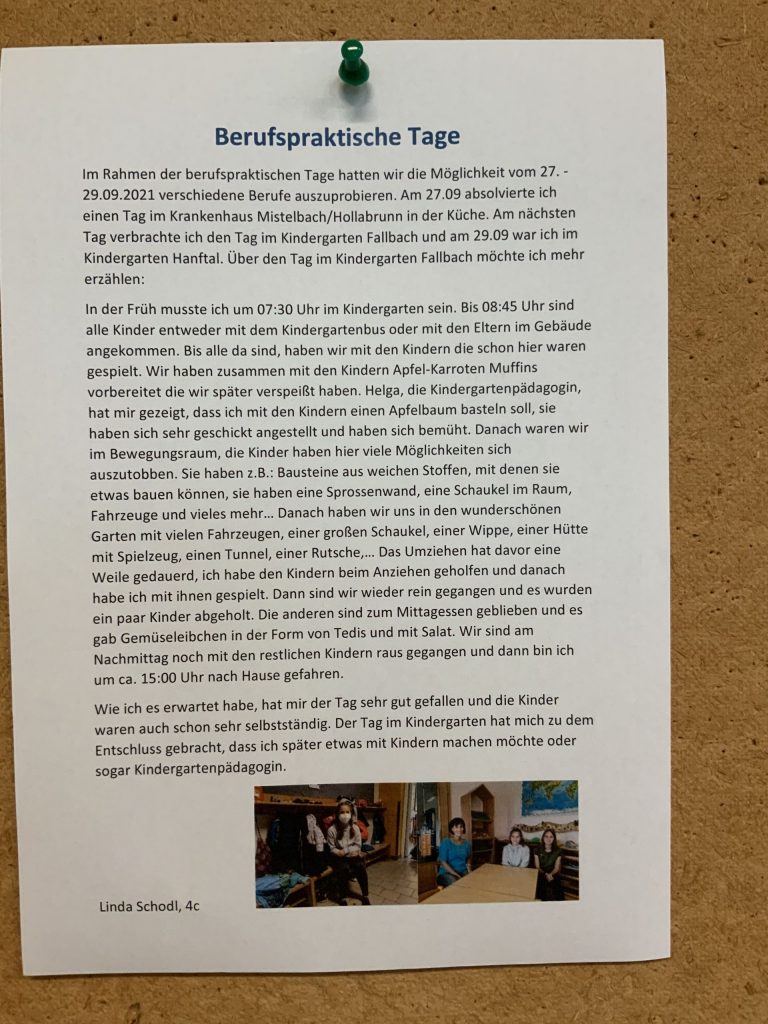 Berufspraktische Tage

Im Rahmen der berufspraktischen Tage hatten wir die Möglichkeit vom 27. - 29.09.2021 verschiedene Berufe auszuprobieren. Am 27.09 absolvierte ich einen Tag im Krankenhaus Mistelbach/Hollabrunn in der Küche. Am nächsten Tag verbrachte ich den Tag im Kindergarten Fallbach und am 29.09 war ich im Kindergarten Hanftal. Über den Tag im Kindergarten Fallbach möchte ich mehr erzählen:

In der Früh musste ich um 07:30 Uhr im Kindergarten sein. Bis 08:45 Uhr sind alle Kinder entweder mit dem Kindergartenbus oder mit den Eltern im Gebäude angekommen. Bis alle da sind, haben wir mit den Kindern die schon hier waren gespielt. Wir haben zusammen mit den Kindern Apfel-Karroten Muffins vorbereitet die wir später verspeißt haben. Helga, die Kindergartenpädagogin, hat mir gezeigt, dass ich mit den Kindern einen Apfelbaum basteln soll, sie haben sich sehr geschickt angestellt und haben sich bemüht. Danach waren wir im Bewegungsraum, die Kinder haben hier viele Möglichkeiten sich auszutobben. Sie haben z.B.: Bausteine aus weichen Stoffen, mit denen sie etwas bauen können, sie haben eine Sprossenwand, eine Schaukel im Raum, Fahrzeuge und vieles mehr… Danach haben wir uns in den wunderschönen Garten mit vielen Fahrzeugen, einer großen Schaukel, einer Wippe, einer Hütte mit Spielzeug, einen Tunnel, einer Rutsche,… Das Umziehen hat davor eine Weile gedauerd, ich habe den Kindern beim Anziehen geholfen und danach habe ich mit ihnen gespielt. Dann sind wir wieder rein gegangen und es wurden ein paar Kinder abgeholt. Die anderen sind zum Mittagessen geblieben und es gab Gemüseleibchen in der Form von Tedis und mit Salat. Wir sind am Nachmittag noch mit den restlichen Kindern raus gegangen und dann bin ich um ca. 15:00 Uhr nach Hause gefahren.

Wie ich es erwartet habe, hat mir der Tag sehr gut gefallen und die Kinder waren auch schon sehr selbstständig. Der Tag im Kindergarten hat mich zu dem Entschluss gebracht, dass ich später etwas mit Kindern machen möchte oder sogar Kindergartenpädagogin.

Linda Schodl, 4c